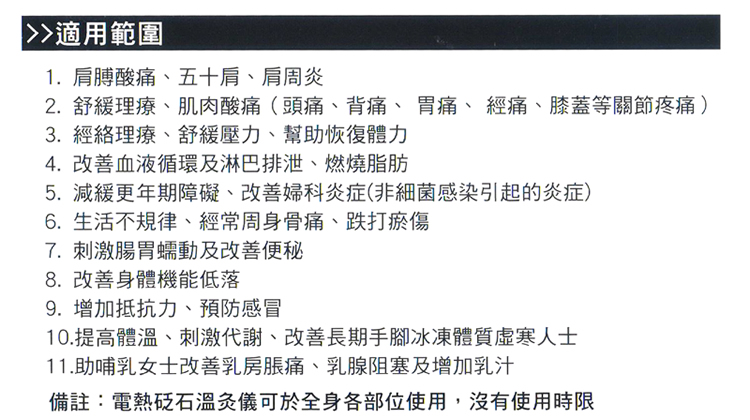 >>適用範圍

1.肩膊酸痛、五十肩、肩周炎
2.舒緩理療、肌肉酸痛（頭痛、背痛、胃痛、經痛、膝蓋等關節疼痛）
3.經絡理療、舒緩壓力、幫助恢復體力
4.改善血液循環及淋巴排泄、燃燒脂肪
5.減緩更年期障礙、改善婦科炎症(非細菌感染引起的炎症)
6.生活不規律、經常周身骨痛、跌打瘀傷
7.刺激腸胃蠕動及改善便秘
8.改善身體機能低落
9.增加抵抗力、預防感冒
10.提高體溫、刺激代謝、改善長期手腳冰凍體質虛寒人士
11.助哺乳女士改善乳房脹痛、乳腺阻塞及增加乳汁

備註：電熱砭石溫灸儀可於全身各部位使用，沒有使用時限